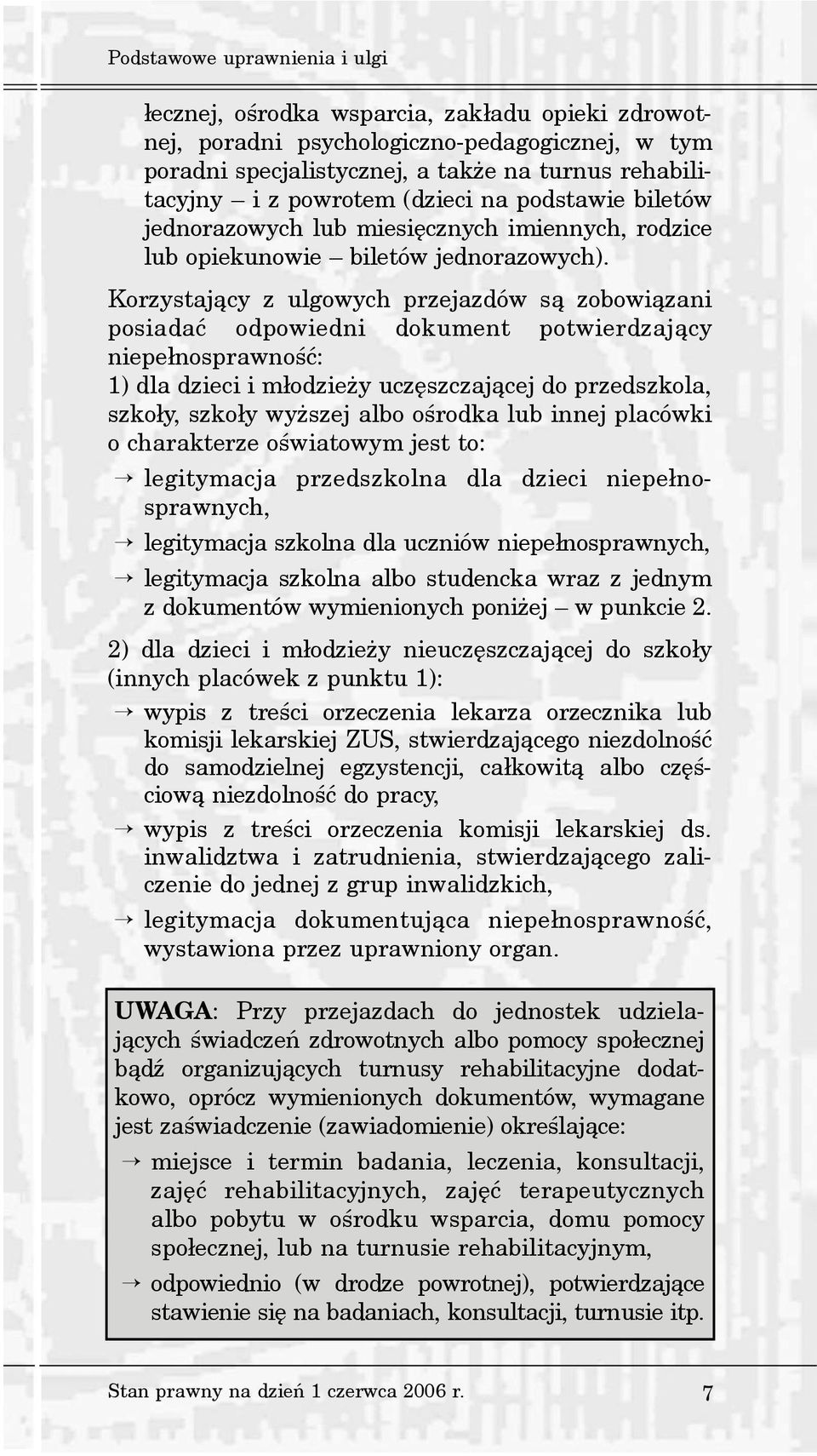 Podstawowe uprawnienia i ulgi

łecznej, ośrodka wsparcia, zakładu opieki zdrowotnej, poradni psychologiczno-pedagogicznej, w tym poradni specjalistycznej, a także na turnus rehabilitacyjny – i z powrotem (dzieci na podstawie biletów jednorazowych lub miesięcznych imiennych, rodzice lub opiekunowie – biletów jednorazowych).

Korzystający z ulgowych przejazdów są zobowiązani posiadać odpowiedni dokument potwierdzający niepełnosprawność:
1) dla dzieci i młodzieży uczęszczającej do przedszkola, szkoły, szkoły wyższej albo ośrodka lub innej placówki o charakterze oświatowym jest to:

→ legitymacja przedszkolna dla dzieci niepełnosprawnych,
→ legitymacja szkolna dla uczniów niepełnosprawnych,
→ legitymacja szkolna albo studencka wraz z jednym z dokumentów wymienionych poniżej – w punkcie 2.

2) dla dzieci i młodzieży nieuczęszczającej do szkoły (innych placówek z punktu 1):

→ wypis z treści orzeczenia lekarza orzecznika lub komisji lekarskiej ZUS, stwierdzającego niezdolność do samodzielnej egzystencji, całkowitą albo częściową niezdolność do pracy,
→ wypis z treści orzeczenia komisji lekarskiej ds. inwalidztwa i zatrudnienia, stwierdzającego zaliczenie do jednej z grup inwalidzkich,
→ legitymacja dokumentująca niepełnosprawność, wystawiona przez uprawniony organ.

UWAGA: Przy przejazdach do jednostek udzielających świadczeń zdrowotnych albo pomocy społecznej bądź organizujących turnusy rehabilitacyjne dodatkowo, oprócz wymienionych dokumentów, wymagane jest zaświadczenie (zawiadomienie) określające:

→ miejsce i termin badania, leczenia, konsultacji, zajęć rehabilitacyjnych, zajęć terapeutycznych albo pobytu w ośrodku wsparcia, domu pomocy społecznej, lub na turnusie rehabilitacyjnym,
→ odpowiednio (w drodze powrotnej), potwierdzające stawienie się na badaniach, konsultacji, turnusie itp.

Stan prawny na dzień 1 czerwca 2006 r. 7